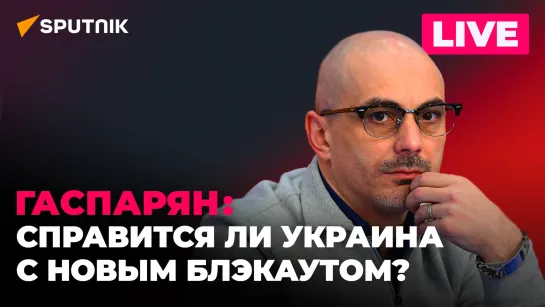 SPUTNIK

LIVE

ГАСПАРЯН:
СПРАВИТСЯ ЛИ УКРАИНА С НОВЫМ БЛЭКАУТОМ?